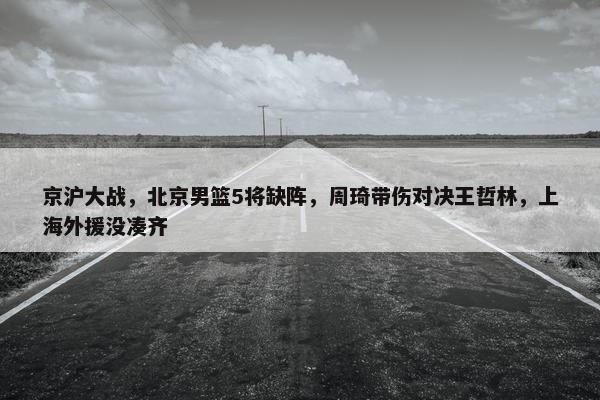 京沪大战，北京男篮5将缺阵，周琦带伤对决王哲林，上海外援没凑齐